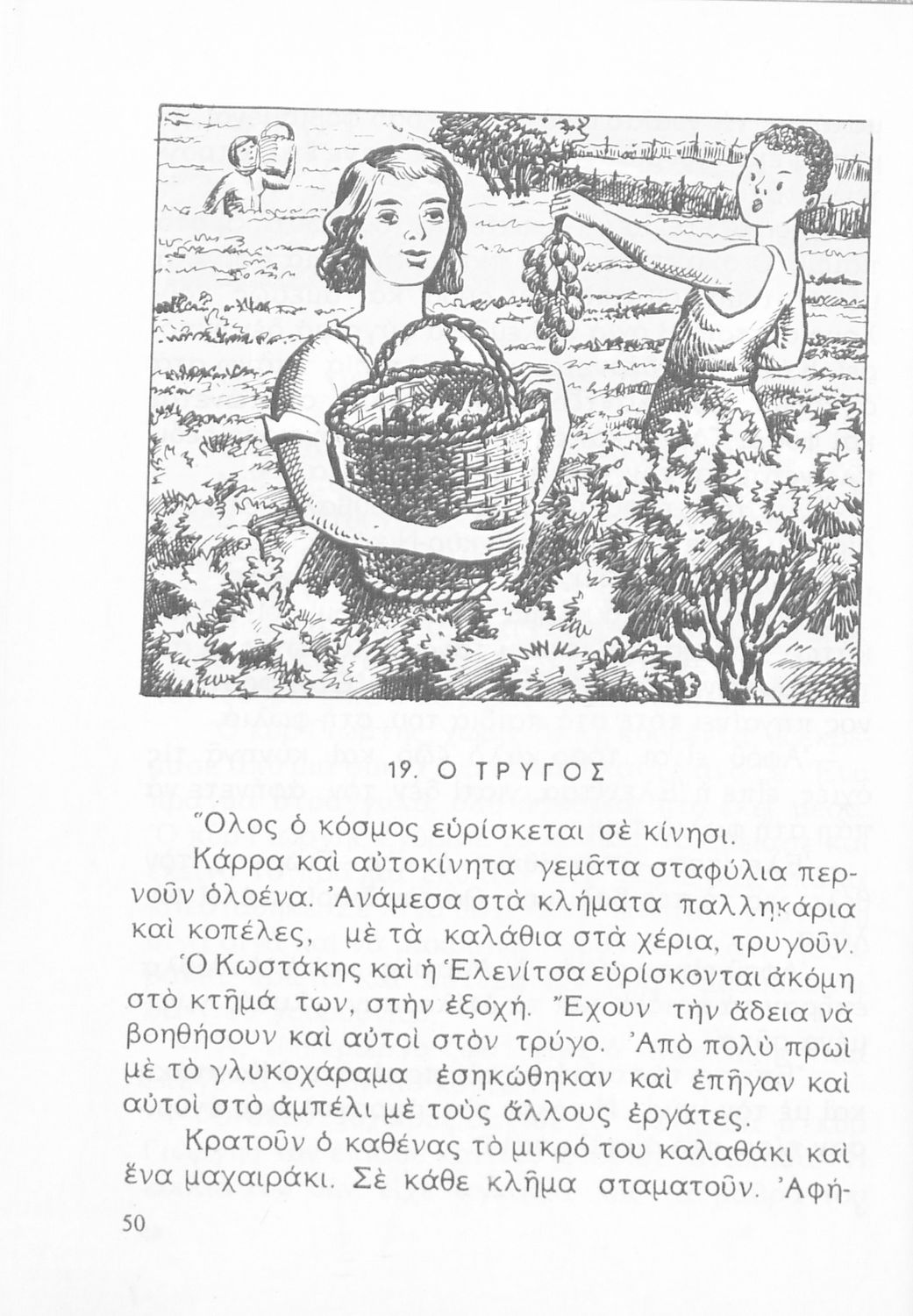 19. Ο ΤΡΥΓΟΣ

Ὅλος ὁ κόσμος εὑρίσκεται σὲ κίνησι.

Κάρρα καὶ αὐτοκίνητα γεμᾶτα σταφύλια περνοῦν ὁλοένα. Ἀνάμεσα στὰ κλήματα παλληκάρια καὶ κοπέλες, μὲ τὰ καλάθια στὰ χέρια, τρυγοῦν.

Ὁ Κωστάκης καὶ ἡ Ἑλενίτσα εὑρίσκονται ἀκόμη στὸ κτῆμά των, στὴν ἐξοχή. Ἔχουν τὴν ἄδεια νὰ βοηθήσουν καὶ αὐτοὶ στὸν τρύγο. Ἀπὸ πολὺ πρωὶ μὲ τὸ γλυκοχάραμα ἐσηκώθηκαν καὶ ἐπῆγαν καὶ αὐτοὶ στὸ ἀμπέλι μὲ τοὺς ἄλλους ἐργάτες.

Κρατοῦν ὁ καθένας τὸ μικρό του καλαθάκι καὶ ἕνα μαχαιράκι. Σὲ κάθε κλῆμα σταματοῦν. Ἀφή-

50